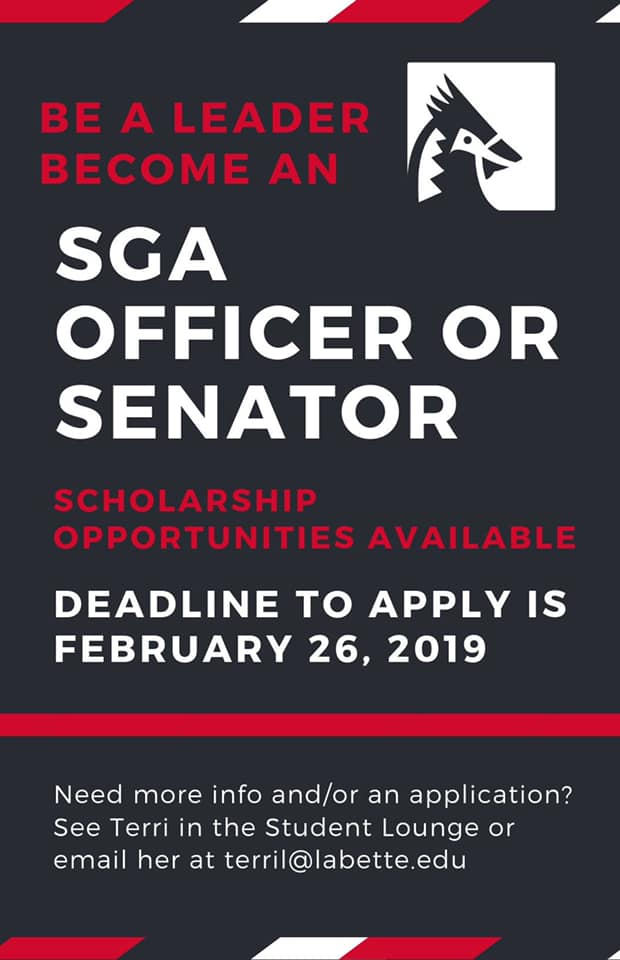 BE A LEADER
BECOME AN

SGA
OFFICER OR
SENATOR

SCHOLARSHIP
OPPORTUNITIES AVAILABLE

DEADLINE TO APPLY IS
FEBRUARY 26, 2019

Need more info and/or an application? See Terri in the Student Lounge or email her at terril@labette.edu